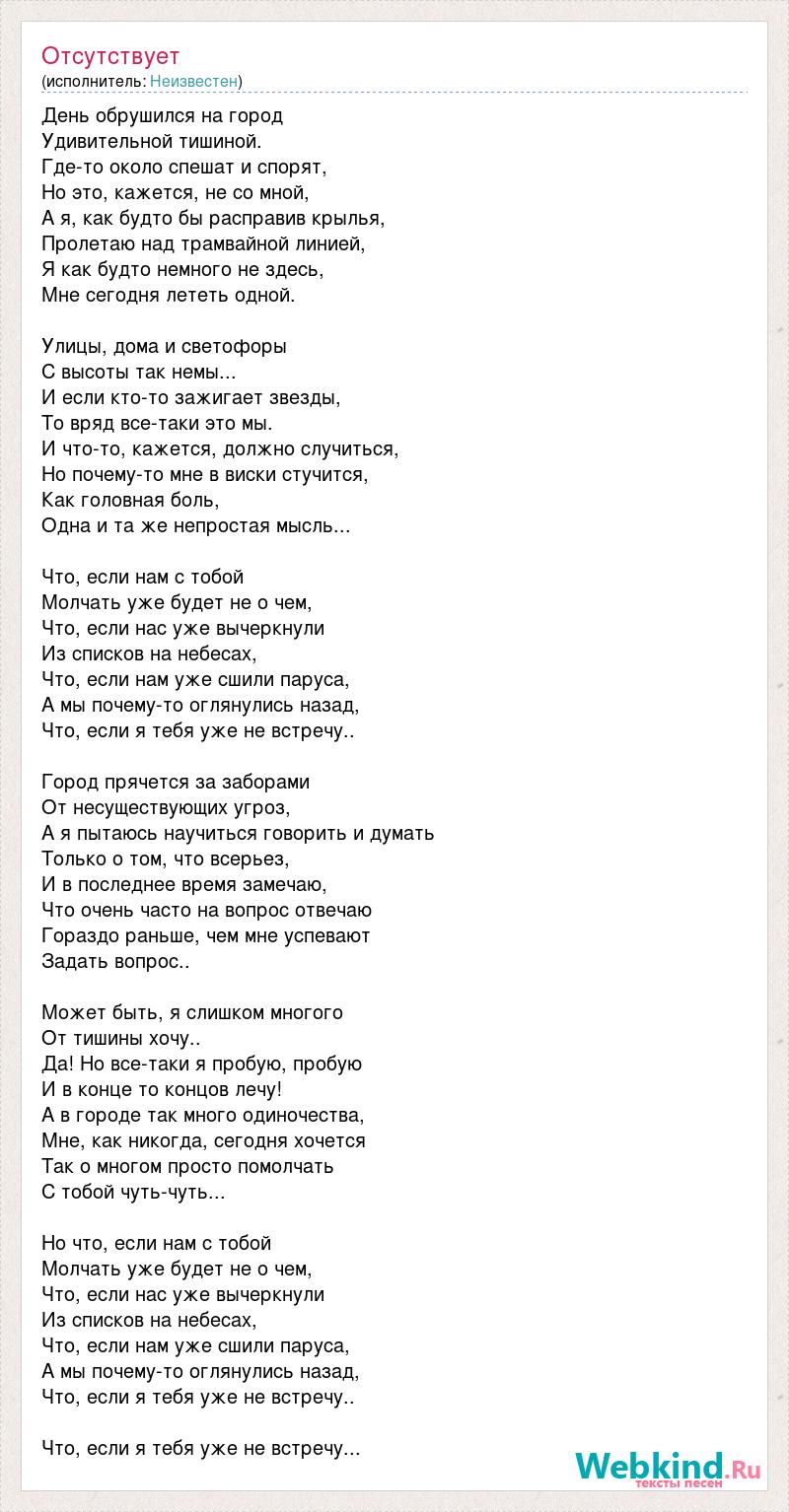 Отсутствует
(исполнитель: Неизвестен)

День обрушился на город
Удивительной тишиной.
Где-то около спешат и спорят,
Но это, кажется, не со мной,
А я, как будто бы расправив крылья,
Пролетаю над трамвайной линией,
Я как будто немного не здесь,
Мне сегодня лететь одной.

Улицы, дома и светофоры
С высоты так немы...
И если кто-то зажигает звезды,
То вряд все-таки это мы.
И что-то, кажется, должно случиться,
Но почему-то мне в виски стучится,
Как головная боль,
Одна и та же непростая мысль...

Что, если нам с тобой
Молчать уже будет не о чем,
Что, если нас уже вычеркнули
Из списков на небесах,
Что, если нам уже сшили паруса,
А мы почему-то оглянулись назад,
Что, если я тебя уже не встречу..

Город прячется за заборами
От несуществующих угроз,
А я пытаюсь научиться говорить и думать
Только о том, что всерьез,
И в последнее время замечаю,
Что очень часто на вопрос отвечаю
Гораздо раньше, чем мне успевают
Задать вопрос..

Может быть, я слишком многого
От тишины хочу..
Да! Но все-таки я пробую, пробую
И в конце то концов лечу!
А в городе так много одиночества,
Мне, как никогда, сегодня хочется
Так о многом просто помолчать
С тобой чуть-чуть...

Но что, если нам с тобой
Молчать уже будет не о чем,
Что, если нас уже вычеркнули
Из списков на небесах,
Что, если нам уже сшили паруса,
А мы почему-то оглянулись назад,
Что, если я тебя уже не встречу..

Что, если я тебя уже не встречу...

Webkind.Ru
тексты песен